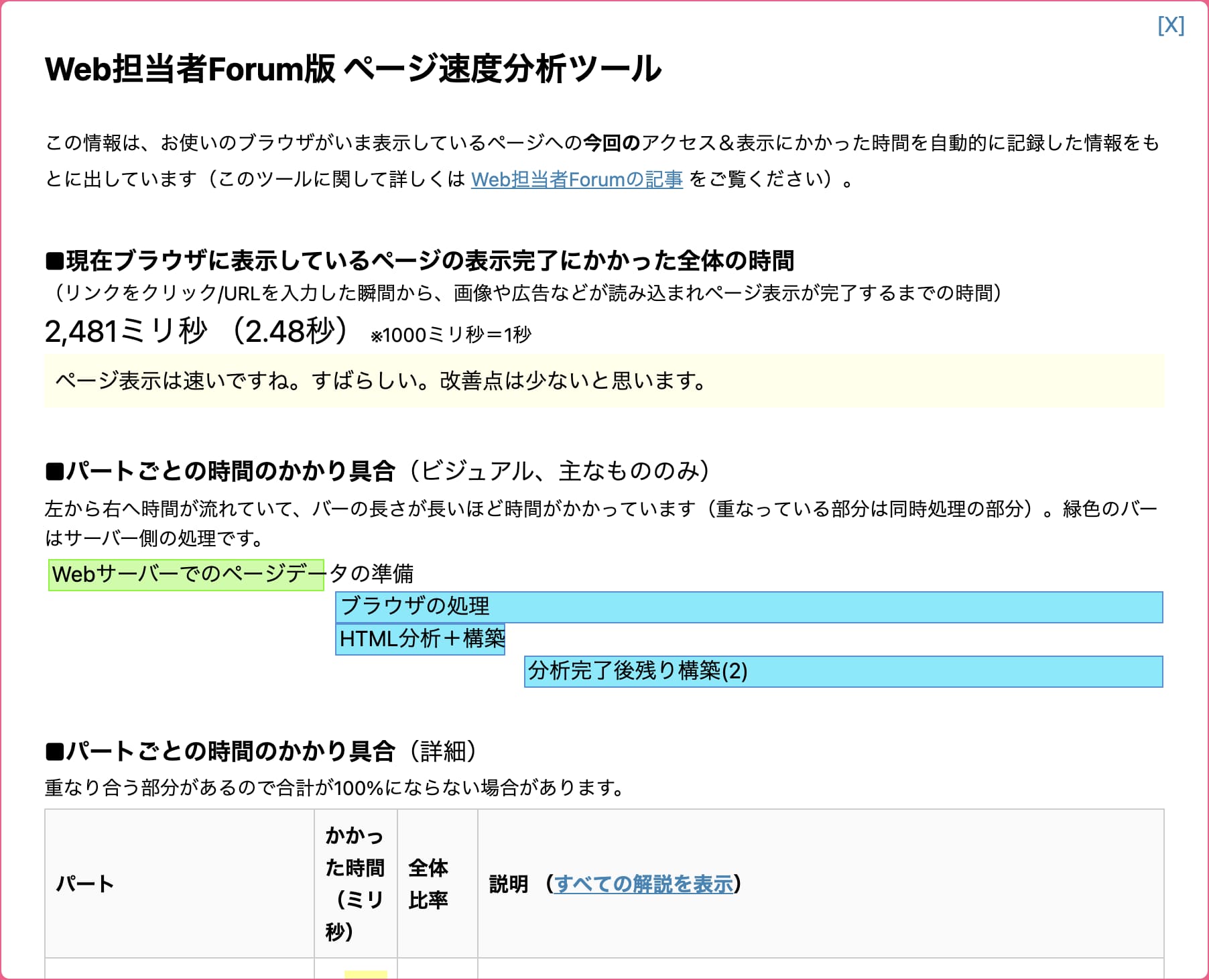 [X]

Web担当者Forum版 ページ速度分析ツール

この情報は、お使いのブラウザがいま表示しているページへの今回のアクセス＆表示にかかった時間を自動的に記録した情報をもとに出しています（このツールに関して詳しくは Web担当者Forumの記事 をご覧ください）。

■現在ブラウザに表示しているページの表示完了にかかった全体の時間
（リンクをクリック/URLを入力した瞬間から、画像や広告などが読み込まれページ表示が完了するまでの時間）
2,481ミリ秒 （2.48秒） ※1000ミリ秒＝1秒

ページ表示は速いですね。すばらしい。改善点は少ないと思います。

■パートごとの時間のかかり具合（ビジュアル、主なもののみ）
左から右へ時間が流れていて、バーの長さが長いほど時間がかかっています（重なっている部分は同時処理の部分）。緑色のバーはサーバー側の処理です。

Webサーバーでのページデータの準備
ブラウザの処理
HTML分析＋構築
分析完了後残り構築(2)

■パートごとの時間のかかり具合（詳細）
重なり合う部分があるので合計が100%にならない場合があります。

| パート | かかった時間（ミリ秒） | 全体比率 | 説明 （すべての解説を表示） |
|---|---|---|---|